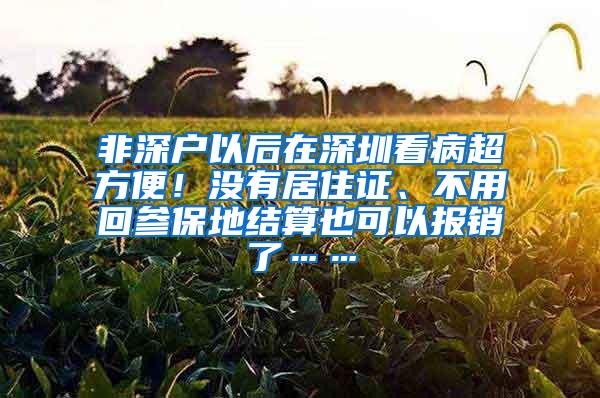 非深户以后在深圳看病超方便！没有居住证、不用回参保地结算也可以报销了……